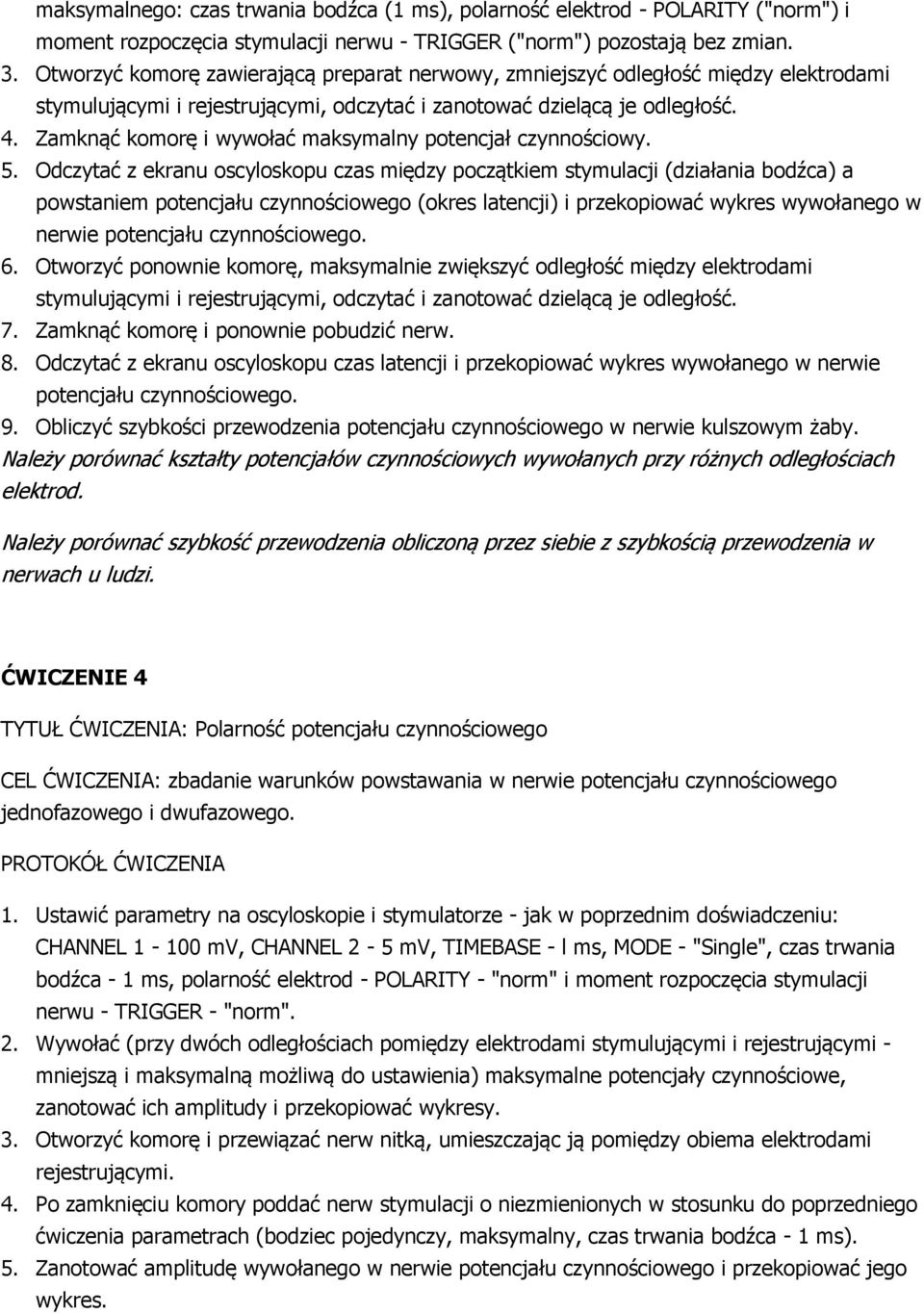 maksymalnego: czas trwania bodźca (1 ms), polarność elektrod - POLARITY ("norm") i moment rozpoczęcia stymulacji nerwu - TRIGGER ("norm") pozostają bez zmian.
3. Otworzyć komorę zawierającą preparat nerwowy, zmniejszyć odległość między elektrodami stymulującymi i rejestrującymi, odczytać i zanotować dzielącą je odległość.
4. Zamknąć komorę i wywołać maksymalny potencjał czynnościowy.
5. Odczytać z ekranu oscyloskopu czas między początkiem stymulacji (działania bodźca) a powstaniem potencjału czynnościowego (okres latencji) i przekopiować wykres wywołanego w nerwie potencjału czynnościowego.
6. Otworzyć ponownie komorę, maksymalnie zwiększyć odległość między elektrodami stymulującymi i rejestrującymi, odczytać i zanotować dzielącą je odległość.
7. Zamknąć komorę i ponownie pobudzić nerw.
8. Odczytać z ekranu oscyloskopu czas latencji i przekopiować wykres wywołanego w nerwie potencjału czynnościowego.
9. Obliczyć szybkości przewodzenia potencjału czynnościowego w nerwie kulszowym żaby.
Należy porównać kształty potencjałów czynnościowych wywołanych przy różnych odległościach elektrod.

Należy porównać szybkość przewodzenia obliczoną przez siebie z szybkością przewodzenia w nerwach u ludzi.

ĆWICZENIE 4

TYTUŁ ĆWICZENIA: Polarność potencjału czynnościowego

CEL ĆWICZENIA: zbadanie warunków powstawania w nerwie potencjału czynnościowego jednofazowego i dwufazowego.

PROTOKÓŁ ĆWICZENIA

1. Ustawić parametry na oscyloskopie i stymulatorze - jak w poprzednim doświadczeniu: CHANNEL 1 - 100 mV, CHANNEL 2 - 5 mV, TIMEBASE - l ms, MODE - "Single", czas trwania bodźca - 1 ms, polarność elektrod - POLARITY - "norm" i moment rozpoczęcia stymulacji nerwu - TRIGGER - "norm".
2. Wywołać (przy dwóch odległościach pomiędzy elektrodami stymulującymi i rejestrującymi - mniejszą i maksymalną możliwą do ustawienia) maksymalne potencjały czynnościowe, zanotować ich amplitudy i przekopiować wykresy.
3. Otworzyć komorę i przewiązać nerw nitką, umieszczając ją pomiędzy obiema elektrodami rejestrującymi.
4. Po zamknięciu komory poddać nerw stymulacji o niezmienionych w stosunku do poprzedniego ćwiczenia parametrach (bodziec pojedynczy, maksymalny, czas trwania bodźca - 1 ms).
5. Zanotować amplitudę wywołanego w nerwie potencjału czynnościowego i przekopiować jego wykres.